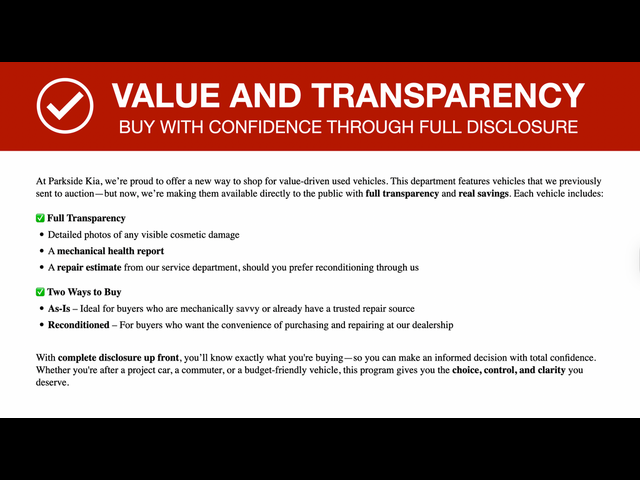 VALUE AND TRANSPARENCY
BUY WITH CONFIDENCE THROUGH FULL DISCLOSURE

At Parkside Kia, we're proud to offer a new way to shop for value-driven used vehicles. This department features vehicles that we previously sent to auction—but now, we're making them available directly to the public with full transparency and real savings. Each vehicle includes:

✅ Full Transparency
• Detailed photos of any visible cosmetic damage
• A mechanical health report
• A repair estimate from our service department, should you prefer reconditioning through us

✅ Two Ways to Buy
• As-Is – Ideal for buyers who are mechanically savvy or already have a trusted repair source
• Reconditioned – For buyers who want the convenience of purchasing and repairing at our dealership

With complete disclosure up front, you'll know exactly what you're buying—so you can make an informed decision with total confidence. Whether you're after a project car, a commuter, or a budget-friendly vehicle, this program gives you the choice, control, and clarity you deserve.